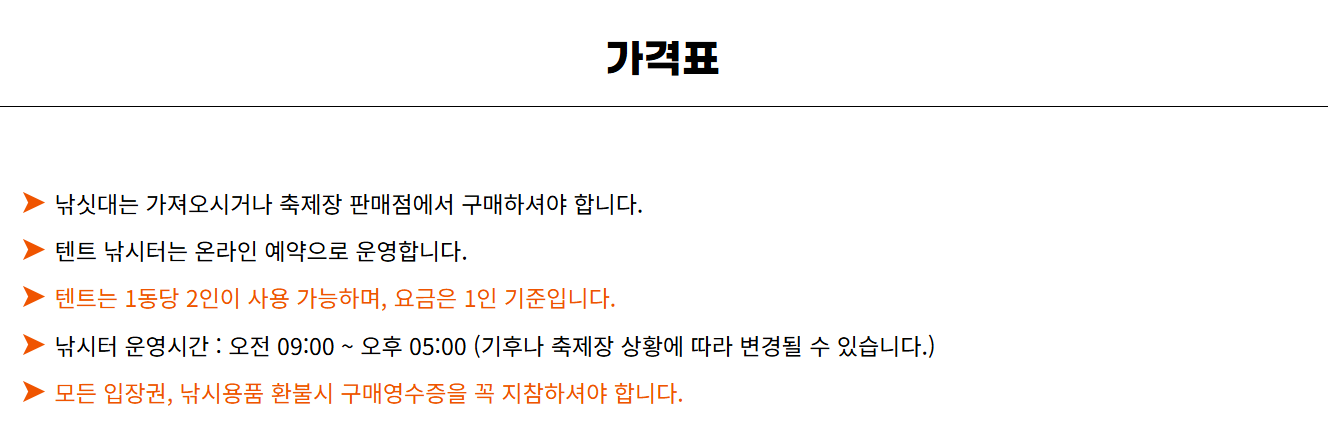 가격표

➤ 낚싯대는 가져오시거나 축제장 판매점에서 구매하셔야 합니다.

➤ 텐트 낚시터는 온라인 예약으로 운영합니다.

➤ 텐트는 1동당 2인이 사용 가능하며, 요금은 1인 기준입니다.

➤ 낚시터 운영시간 : 오전 09:00 ~ 오후 05:00 (기후나 축제장 상황에 따라 변경될 수 있습니다.)

➤ 모든 입장권, 낚시용품 환불시 구매영수증을 꼭 지참하셔야 합니다.